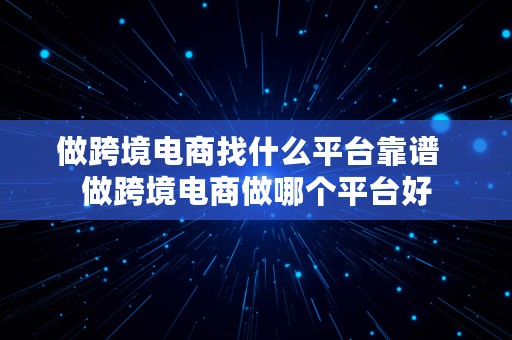 做跨境电商找什么平台靠谱 做跨境电商做哪个平台好